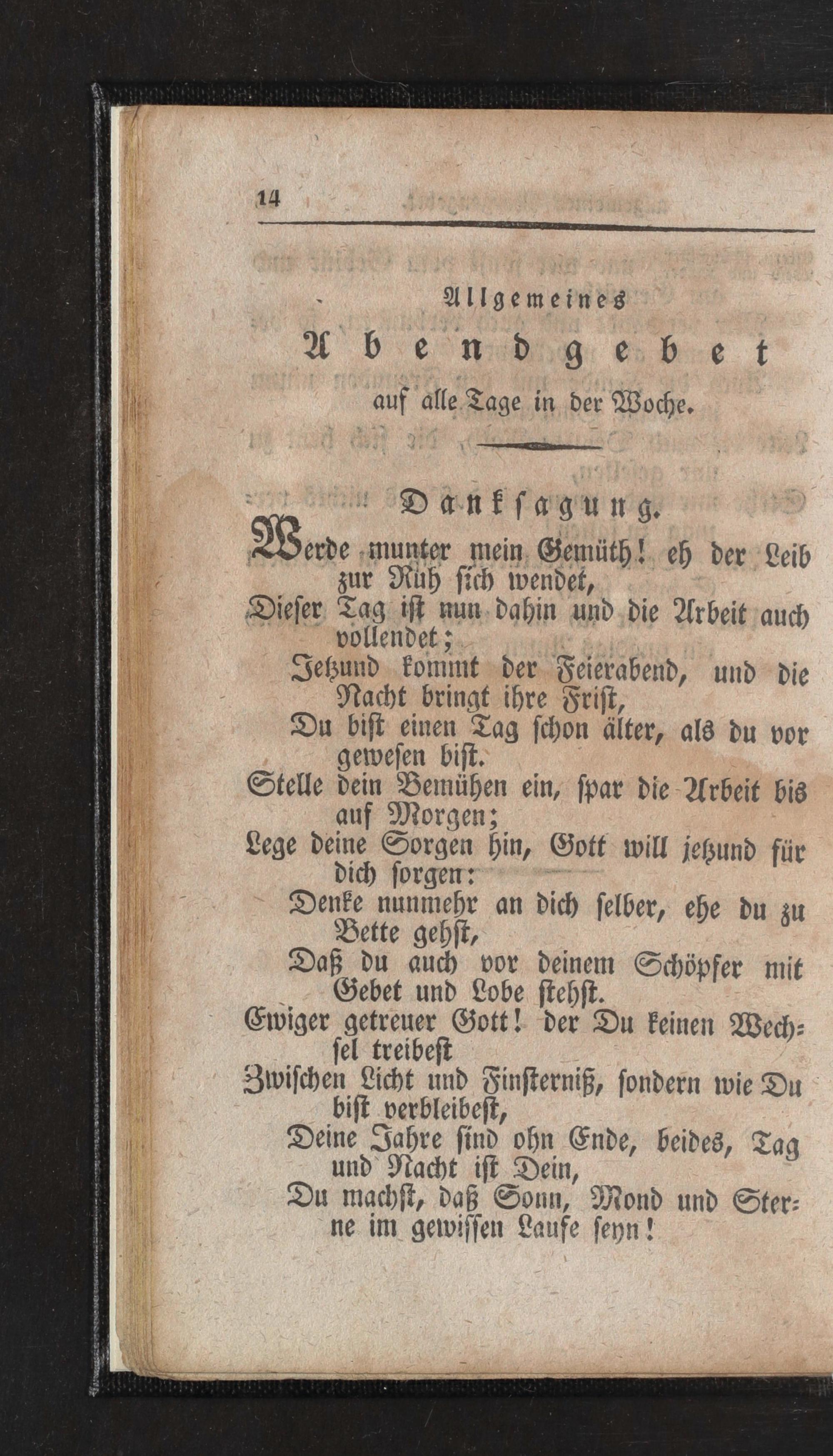 14

Allgemeines
Abendgebet
auf alle Tage in der Woche.

Danksagung.

Werde munter mein Gemüth! eh der Leib zur Ruh sich wendet,
Dieser Tag ist nun dahin und die Arbeit auch vollendet;
Jetzund kommt der Feierabend, und die Nacht bringt ihre Frist,
Du bist einen Tag schon älter, als du vor gewesen bist.
Stelle dein Bemühen ein, spar die Arbeit bis auf Morgen;
Lege deine Sorgen hin, Gott will jetzund für dich sorgen:
Denke nunmehr an dich selber, ehe du zu Bette gehst,
Daß du auch vor deinem Schöpfer mit Gebet und Lobe stehst.
Ewiger getreuer Gott! der Du keinen Wechsel treibest
Zwischen Licht und Finsterniß, sondern wie Du bist verbleibest,
Deine Jahre sind ohn Ende, beides, Tag und Nacht ist Dein,
Du machst, daß Sonn, Mond und Sterne im gewissen Laufe seyn!